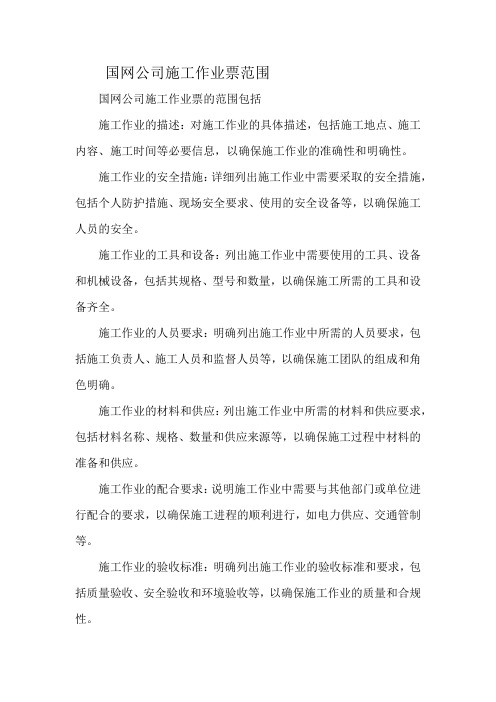 国网公司施工作业票范围

国网公司施工作业票的范围包括

施工作业的描述：对施工作业的具体描述，包括施工地点、施工内容、施工时间等必要信息，以确保施工作业的准确性和明确性。

施工作业的安全措施：详细列出施工作业中需要采取的安全措施，包括个人防护措施、现场安全要求、使用的安全设备等，以确保施工人员的安全。

施工作业的工具和设备：列出施工作业中需要使用的工具、设备和机械设备，包括其规格、型号和数量，以确保施工所需的工具和设备齐全。

施工作业的人员要求：明确列出施工作业中所需的人员要求，包括施工负责人、施工人员和监督人员等，以确保施工团队的组成和角色明确。

施工作业的材料和供应：列出施工作业中所需的材料和供应要求，包括材料名称、规格、数量和供应来源等，以确保施工过程中材料的准备和供应。

施工作业的配合要求：说明施工作业中需要与其他部门或单位进行配合的要求，以确保施工进程的顺利进行，如电力供应、交通管制等。

施工作业的验收标准：明确列出施工作业的验收标准和要求，包括质量验收、安全验收和环境验收等，以确保施工作业的质量和合规性。